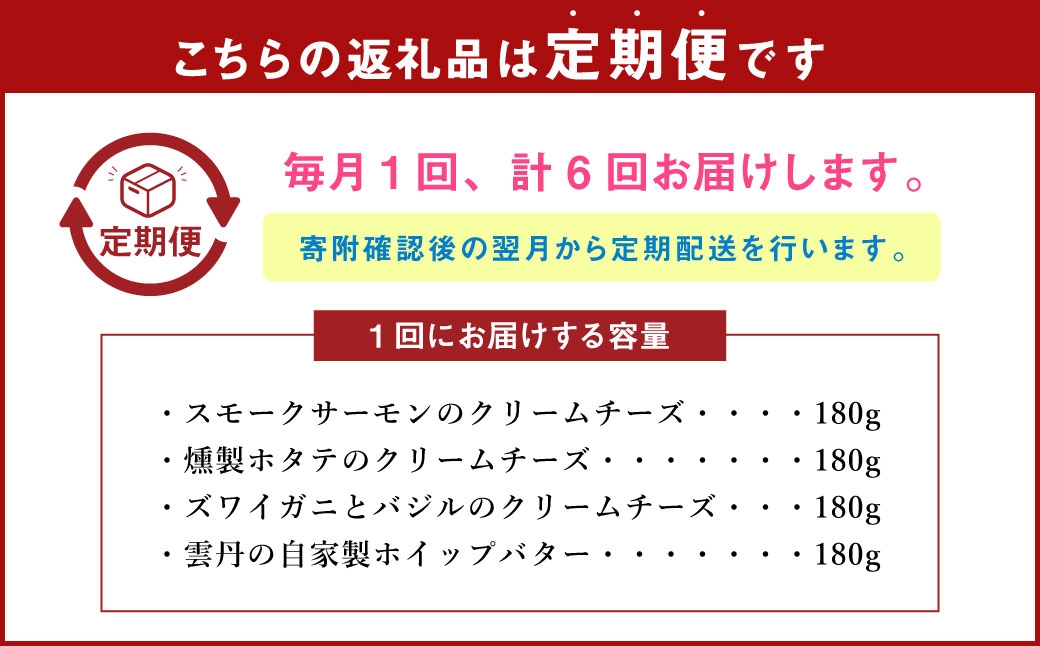 こちらの返礼品は定期便です

定期便

毎月１回、計６回お届けします。

寄附確認後の翌月から定期配送を行います。

１回にお届けする容量

・スモークサーモンのクリームチーズ・・・・180g
・燻製ホタテのクリームチーズ・・・・・・・180g
・ズワイガニとバジルのクリームチーズ・・・180g
・雲丹の自家製ホイップバター・・・・・・・180g